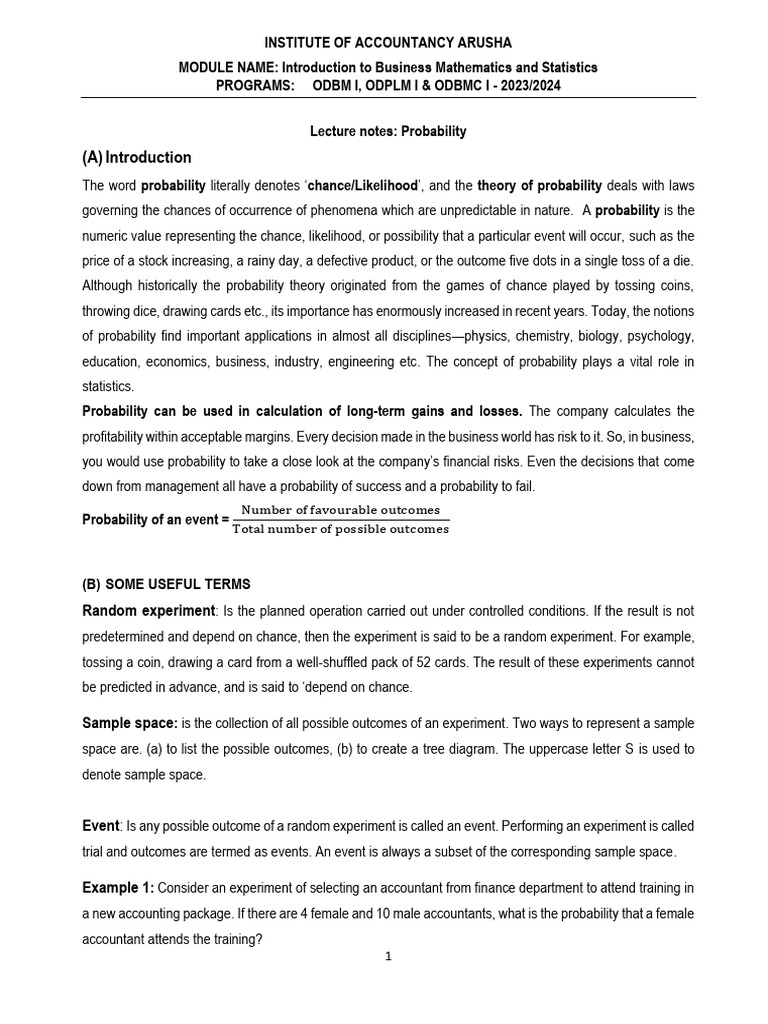 INSTITUTE OF ACCOUNTANCY ARUSHA

MODULE NAME: Introduction to Business Mathematics and Statistics
PROGRAMS: ODBM I, ODPLM I & ODBMC I - 2023/2024

Lecture notes: Probability

(A) Introduction

The word probability literally denotes 'chance/Likelihood', and the theory of probability deals with laws governing the chances of occurrence of phenomena which are unpredictable in nature. A probability is the numeric value representing the chance, likelihood, or possibility that a particular event will occur, such as the price of a stock increasing, a rainy day, a defective product, or the outcome five dots in a single toss of a die. Although historically the probability theory originated from the games of chance played by tossing coins, throwing dice, drawing cards etc., its importance has enormously increased in recent years. Today, the notions of probability find important applications in almost all disciplines—physics, chemistry, biology, psychology, education, economics, business, industry, engineering etc. The concept of probability plays a vital role in statistics.

Probability can be used in calculation of long-term gains and losses. The company calculates the profitability within acceptable margins. Every decision made in the business world has risk to it. So, in business, you would use probability to take a close look at the company's financial risks. Even the decisions that come down from management all have a probability of success and a probability to fail.

Probability of an event = $\frac{\text{Number of favourable outcomes}}{\text{Total number of possible outcomes}}$

(B) SOME USEFUL TERMS

Random experiment: Is the planned operation carried out under controlled conditions. If the result is not predetermined and depend on chance, then the experiment is said to be a random experiment. For example, tossing a coin, drawing a card from a well-shuffled pack of 52 cards. The result of these experiments cannot be predicted in advance, and is said to 'depend on chance.

Sample space: is the collection of all possible outcomes of an experiment. Two ways to represent a sample space are. (a) to list the possible outcomes, (b) to create a tree diagram. The uppercase letter S is used to denote sample space.

Event: Is any possible outcome of a random experiment is called an event. Performing an experiment is called trial and outcomes are termed as events. An event is always a subset of the corresponding sample space.

Example 1: Consider an experiment of selecting an accountant from finance department to attend training in a new accounting package. If there are 4 female and 10 male accountants, what is the probability that a female accountant attends the training?

1